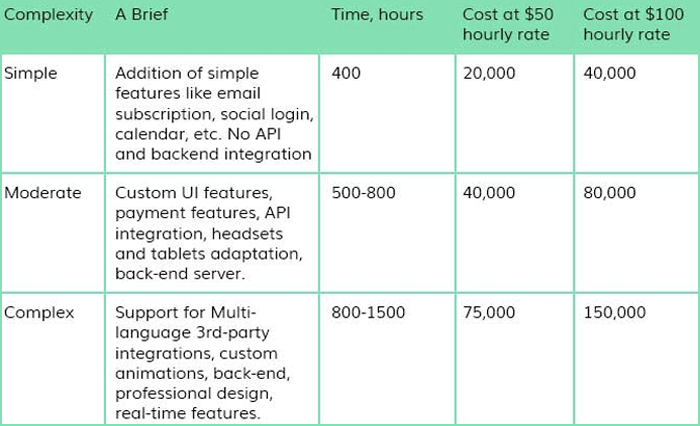 | Complexity | A Brief | Time, hours | Cost at \$50 hourly rate | Cost at \$100 hourly rate |
|---|---|---|---|---|
| Simple | Addition of simple features like email subscription, social login, calendar, etc. No API and backend integration | 400 | 20,000 | 40,000 |
| Moderate | Custom UI features, payment features, API integration, headsets and tablets adaptation, back-end server. | 500-800 | 40,000 | 80,000 |
| Complex | Support for Multi-language 3rd-party integrations, custom animations, back-end, professional design, real-time features. | 800-1500 | 75,000 | 150,000 |